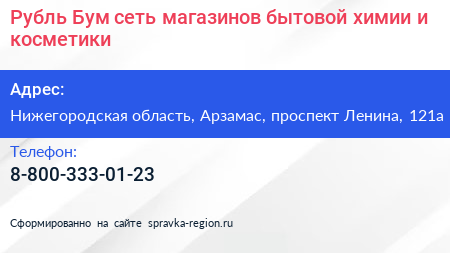 Рубль Бум сеть магазинов бытовой химии и косметики

Адрес:

Нижегородская область, Арзамас, проспект Ленина, 121а

Телефон:

8-800-333-01-23

Сформированно на сайте spravka-region.ru